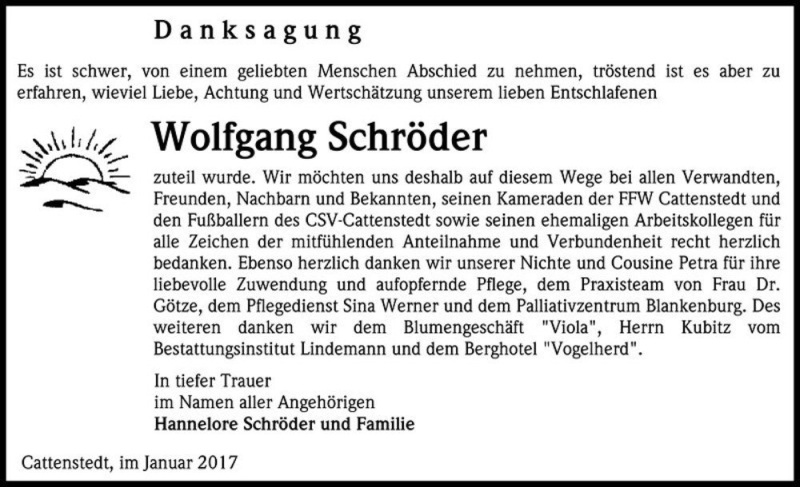 Danksagung

Es ist schwer, von einem geliebten Menschen Abschied zu nehmen, tröstend ist es aber zu erfahren, wieviel Liebe, Achtung und Wertschätzung unserem lieben Entschlafenen

Wolfgang Schröder

zuteil wurde. Wir möchten uns deshalb auf diesem Wege bei allen Verwandten, Freunden, Nachbarn und Bekannten, seinen Kameraden der FFW Cattenstedt und den Fußballern des CSV-Cattenstedt sowie seinen ehemaligen Arbeitskollegen für alle Zeichen der mitfühlenden Anteilnahme und Verbundenheit recht herzlich bedanken. Ebenso herzlich danken wir unserer Nichte und Cousine Petra für ihre liebevolle Zuwendung und aufopfernde Pflege, dem Praxisteam von Frau Dr. Götze, dem Pflegedienst Sina Werner und dem Palliativzentrum Blankenburg. Des weiteren danken wir dem Blumengeschäft "Viola", Herrn Kubitz vom Bestattungsinstitut Lindemann und dem Berghotel "Vogelherd".

In tiefer Trauer
im Namen aller Angehörigen
Hannelore Schröder und Familie

Cattenstedt, im Januar 2017